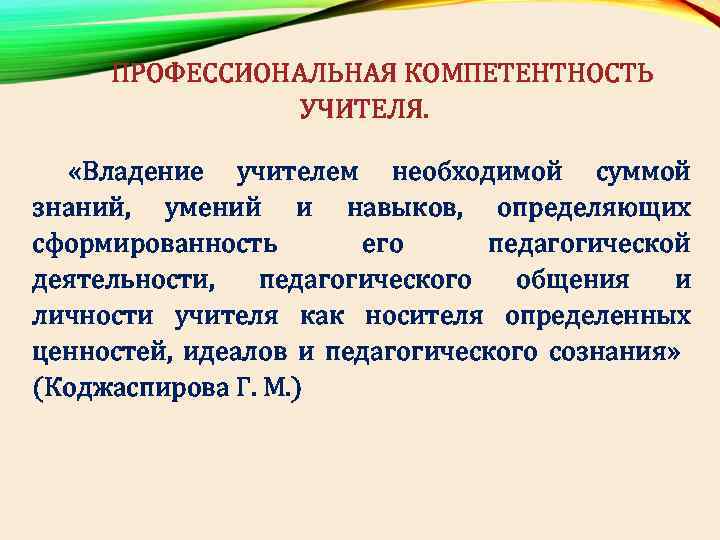 ПРОФЕССИОНАЛЬНАЯ КОМПЕТЕНТНОСТЬ УЧИТЕЛЯ.

«Владение учителем необходимой суммой знаний, умений и навыков, определяющих сформированность его педагогической деятельности, педагогического общения и личности учителя как носителя определенных ценностей, идеалов и педагогического сознания» (Коджаспирова Г. М.)